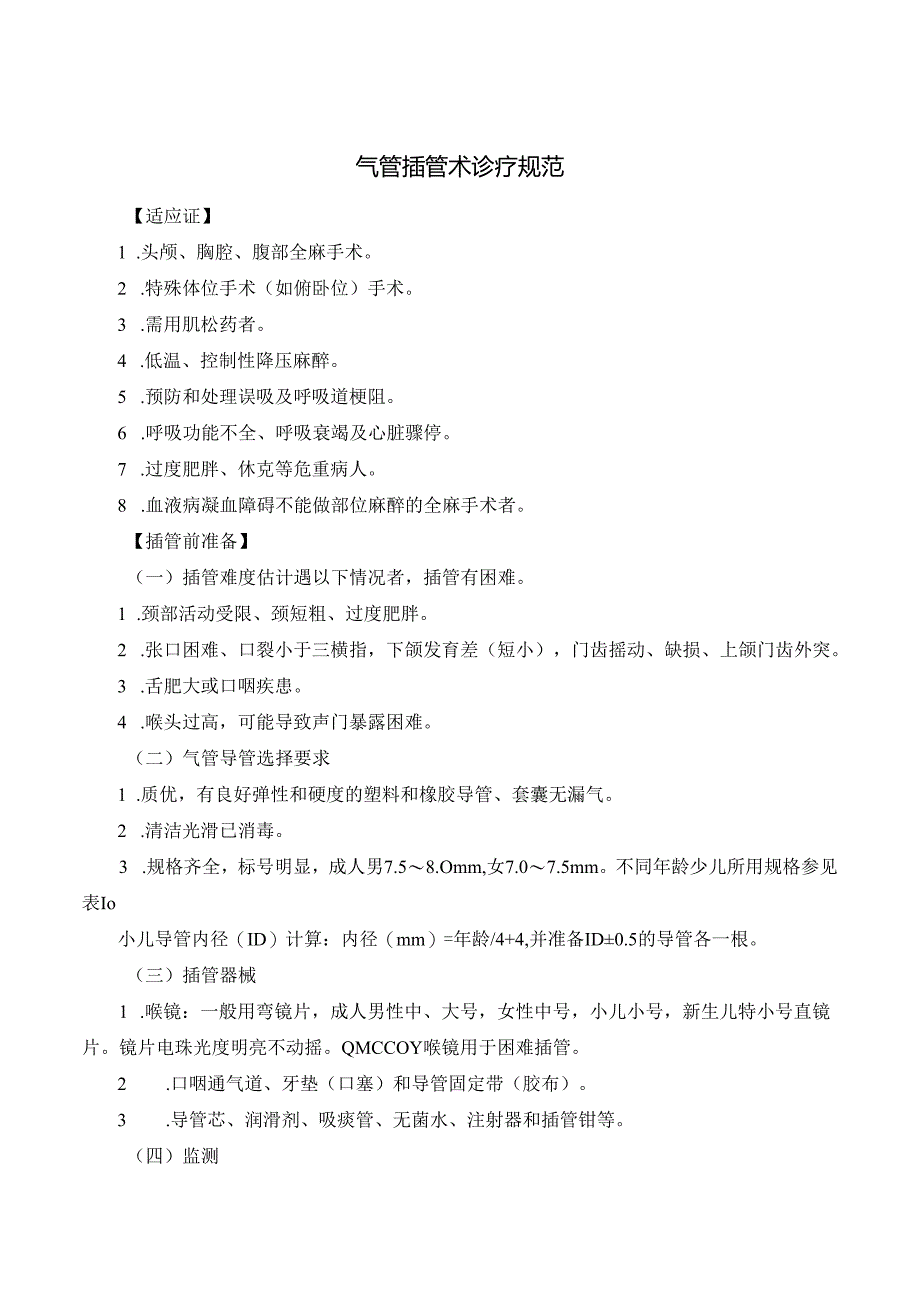 气管插管术诊疗规范

【适应证】

1 .头颅、胸腔、腹部全麻手术。

2 .特殊体位手术（如俯卧位）手术。

3 .需用肌松药者。

4 .低温、控制性降压麻醉。

5 .预防和处理误吸及呼吸道梗阻。

6 .呼吸功能不全、呼吸衰竭及心脏骤停。

7 .过度肥胖、休克等危重病人。

8 .血液病凝血障碍不能做部位麻醉的全麻手术者。

【插管前准备】

（一）插管难度估计遇以下情况者，插管有困难。

1 .颈部活动受限、颈短粗、过度肥胖。

2 .张口困难、口裂小于三横指，下颌发育差（短小），门齿摇动、缺损、上颌门齿外突。

3 .舌肥大或口咽疾患。

4 .喉头过高，可能导致声门暴露困难。

（二）气管导管选择要求

1 .质优，有良好弹性和硬度的塑料和橡胶导管、套囊无漏气。

2 .清洁光滑已消毒。

3 .规格齐全，标号明显，成人男7.5～8.Omm,女7.0～7.5mm。不同年龄少儿所用规格参见表Io

小儿导管内径（ID）计算：内径（mm）=年龄/4+4,并准备ID±0.5的导管各一根。

（三）插管器械

1 .喉镜：一般用弯镜片，成人男性中、大号，女性中号，小儿小号，新生儿特小号直镜片。镜片电珠光度明亮不动摇。QMCCOY喉镜用于困难插管。

2 .口咽通气道、牙垫（口塞）和导管固定带（胶布）。

3 .导管芯、润滑剂、吸痰管、无菌水、注射器和插管钳等。

（四）监测